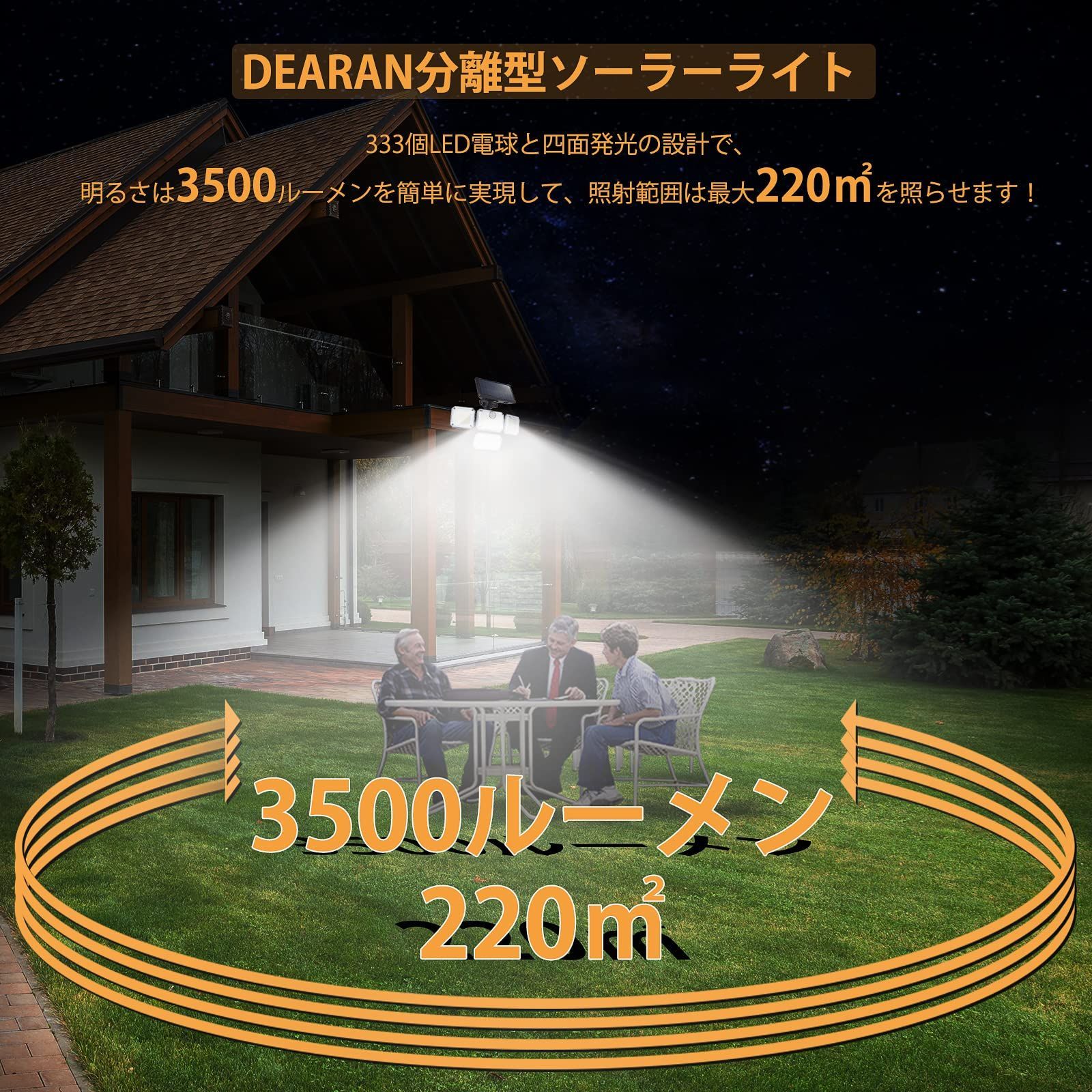 DEARAN分離型ソーラーライト

333個LED電球と四面発光の設計で、
明るさは3500ルーメンを簡単に実現して、照射範囲は最大220㎡を照らせます！

3500ルーメン
220㎡